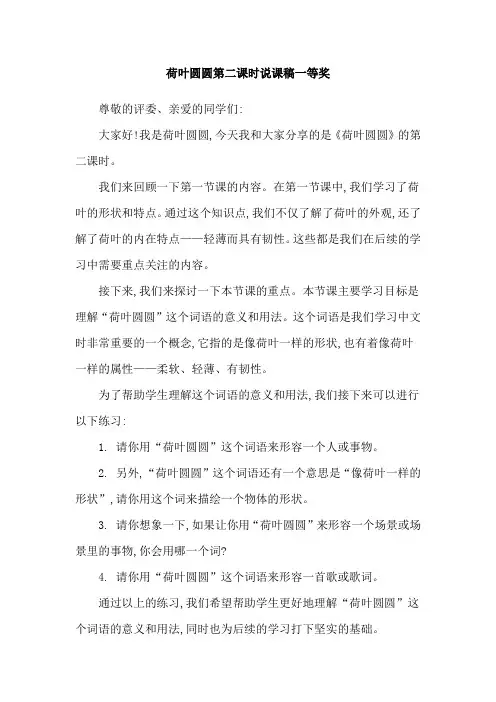 荷叶圆圆第二课时说课稿一等奖

尊敬的评委、亲爱的同学们:

大家好!我是荷叶圆圆,今天我和大家分享的是《荷叶圆圆》的第二课时。

我们来回顾一下第一节课的内容。在第一节课中,我们学习了荷叶的形状和特点。通过这个知识点,我们不仅了解了荷叶的外观,还了解了荷叶的内在特点——轻薄而具有韧性。这些都是我们在后续的学习中需要重点关注的内容。

接下来,我们来探讨一下本节课的重点。本节课主要学习目标是理解“荷叶圆圆”这个词语的意义和用法。这个词语是我们学习中文时非常重要的一个概念,它指的是像荷叶一样的形状,也有着像荷叶一样的属性——柔软、轻薄、有韧性。

为了帮助学生理解这个词语的意义和用法,我们接下来可以进行以下练习:

1. 请你用“荷叶圆圆”这个词语来形容一个人或事物。

2. 另外,“荷叶圆圆”这个词语还有一个意思是“像荷叶一样的形状”,请你用这个词来描绘一个物体的形状。

3. 请你想象一下,如果让你用“荷叶圆圆”来形容一个场景或场景里的事物,你会用哪一个词?

4. 请你用“荷叶圆圆”这个词语来形容一首歌或歌词。

通过以上的练习,我们希望帮助学生更好地理解“荷叶圆圆”这个词语的意义和用法,同时也为后续的学习打下坚实的基础。